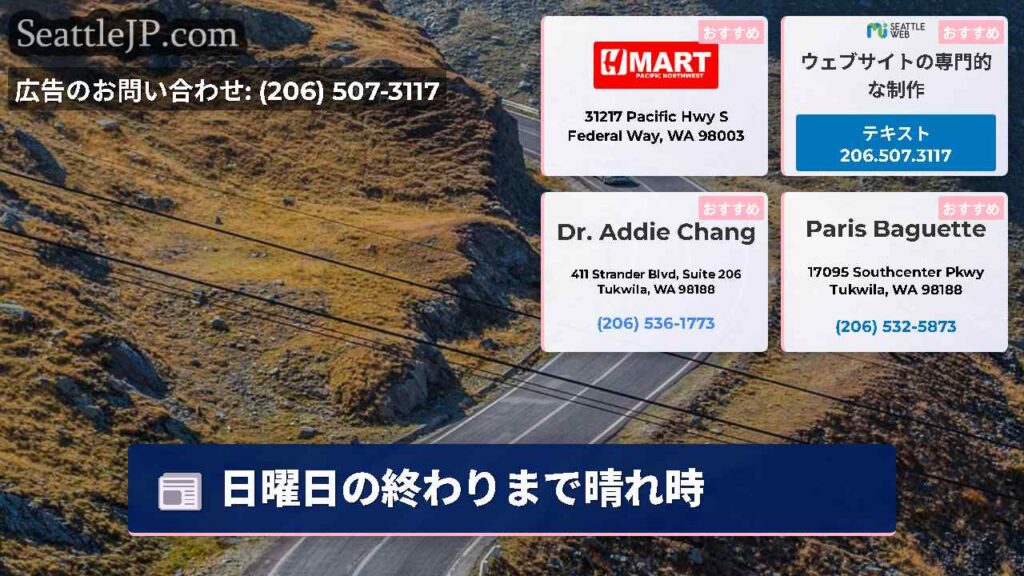 SeattleJP.com

広告のお問い合わせ: (206) 507-3117

おすすめ
H MART
PACIFIC NORTHWEST
31217 Pacific Hwy S
Federal Way, WA 98003

SEATTLE WEB
おすすめ
ウェブサイトの専門的な制作
テキスト
206.507.3117

おすすめ
Dr. Addie Chang
411 Strander Blvd, Suite 206
Tukwila, WA 98188
(206) 536-1773

おすすめ
Paris Baguette
17095 Southcenter Pkwy
Tukwila, WA 98188
(206) 532-5873

日曜日の終わりまで晴れ時